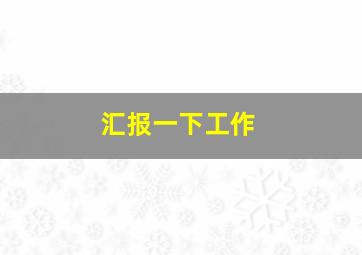 汇报一下工作